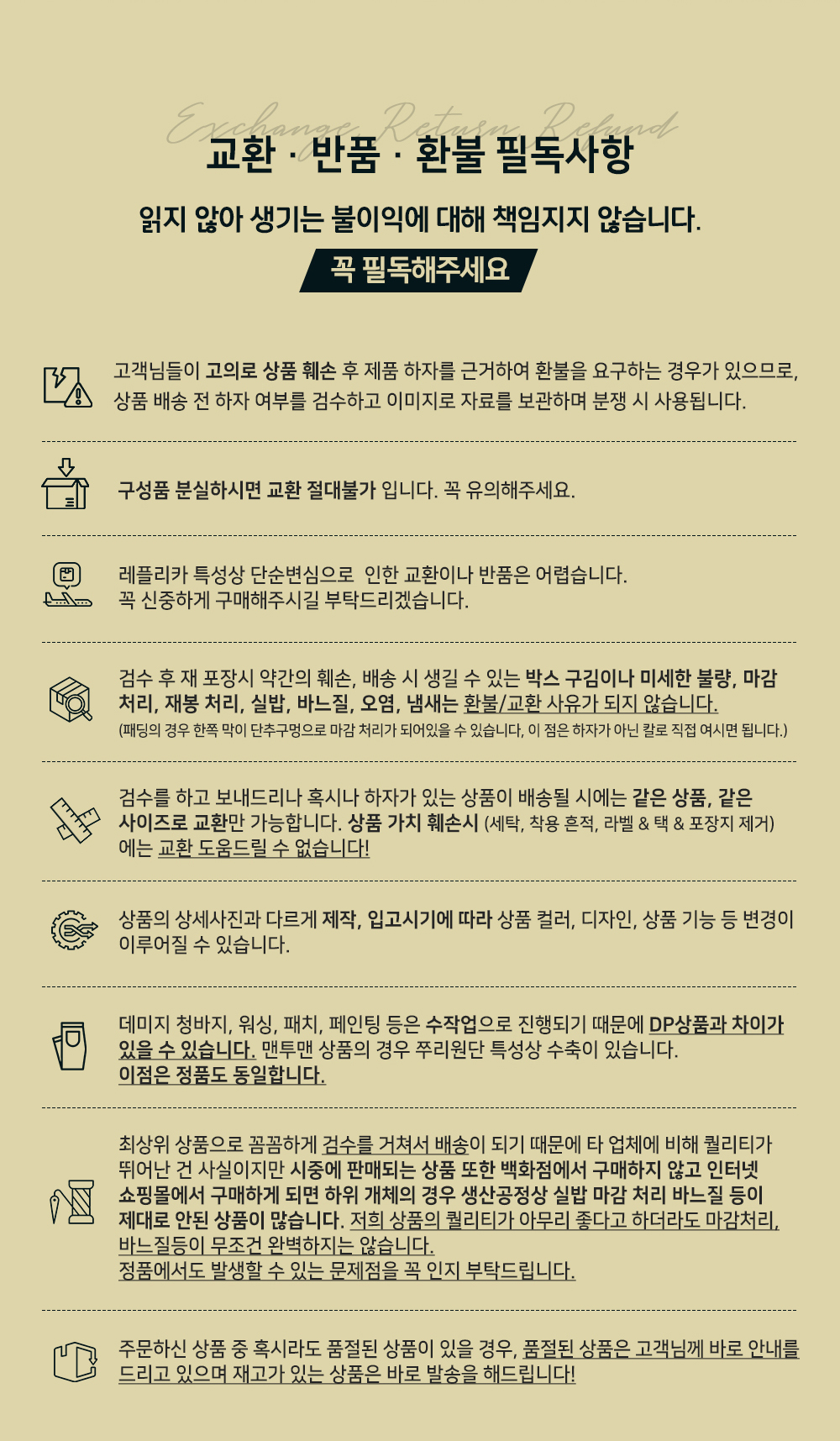 Exchange Return Refund

교환 · 반품 · 환불 필독사항

읽지 않아 생기는 불이익에 대해 책임지지 않습니다.

꼭 필독해주세요

고객님들이 고의로 상품 훼손 후 제품 하자를 근거하여 환불을 요구하는 경우가 있으므로, 상품 배송 전 하자 여부를 검수하고 이미지로 자료를 보관하며 분쟁 시 사용됩니다.

구성품 분실하시면 교환 절대불가 입니다. 꼭 유의해주세요.

레플리카 특성상 단순변심으로 인한 교환이나 반품은 어렵습니다.
꼭 신중하게 구매해주시길 부탁드리겠습니다.

검수 후 재 포장시 약간의 훼손, 배송 시 생길 수 있는 박스 구김이나 미세한 불량, 마감 처리, 재봉 처리, 실밥, 바느질, 오염, 냄새는 환불/교환 사유가 되지 않습니다.
(패딩의 경우 한쪽 막이 단추구멍으로 마감 처리가 되어있을 수 있습니다, 이 점은 하자가 아닌 칼로 직접 여시면 됩니다.)

검수를 하고 보내드리나 혹시나 하자가 있는 상품이 배송될 시에는 같은 상품, 같은 사이즈로 교환만 가능합니다. 상품 가치 훼손시 (세탁, 착용 흔적, 라벨 & 택 & 포장지 제거) 에는 교환 도움드릴 수 없습니다!

상품의 상세사진과 다르게 제작, 입고시기에 따라 상품 컬러, 디자인, 상품 기능 등 변경이 이루어질 수 있습니다.

데미지 청바지, 워싱, 패치, 페인팅 등은 수작업으로 진행되기 때문에 DP상품과 차이가 있을 수 있습니다. 맨투맨 상품의 경우 쭈리원단 특성상 수축이 있습니다.
이점은 정품도 동일합니다.

최상위 상품으로 꼼꼼하게 검수를 거쳐서 배송이 되기 때문에 타 업체에 비해 퀄리티가 뛰어난 건 사실이지만 시중에 판매되는 상품 또한 백화점에서 구매하지 않고 인터넷 쇼핑몰에서 구매하게 되면 하위 개체의 경우 생산공정상 실밥 마감 처리 바느질 등이 제대로 안된 상품이 많습니다. 저희 상품의 퀄리티가 아무리 좋다고 하더라도 마감처리, 바느질등이 무조건 완벽하지는 않습니다.
정품에서도 발생할 수 있는 문제점을 꼭 인지 부탁드립니다.

주문하신 상품 중 혹시라도 품절된 상품이 있을 경우, 품절된 상품은 고객님께 바로 안내를 드리고 있으며 재고가 있는 상품은 바로 발송을 해드립니다!